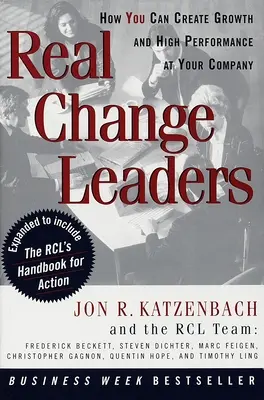 HOW YOU CAN CREATE GROWTH AND HIGH PERFORMANCE AT YOUR COMPANY

Real Change Leaders

Expanded to include The RCL's Handbook for Action

JON R. KATZENBACH
and the RCL Team:
FREDERICK BECKETT, STEVEN DICHTER, MARC FEIGEN, CHRISTOPHER GAGNON, QUENTIN HOPE, AND TIMOTHY LING

BUSINESS WEEK BESTSELLER